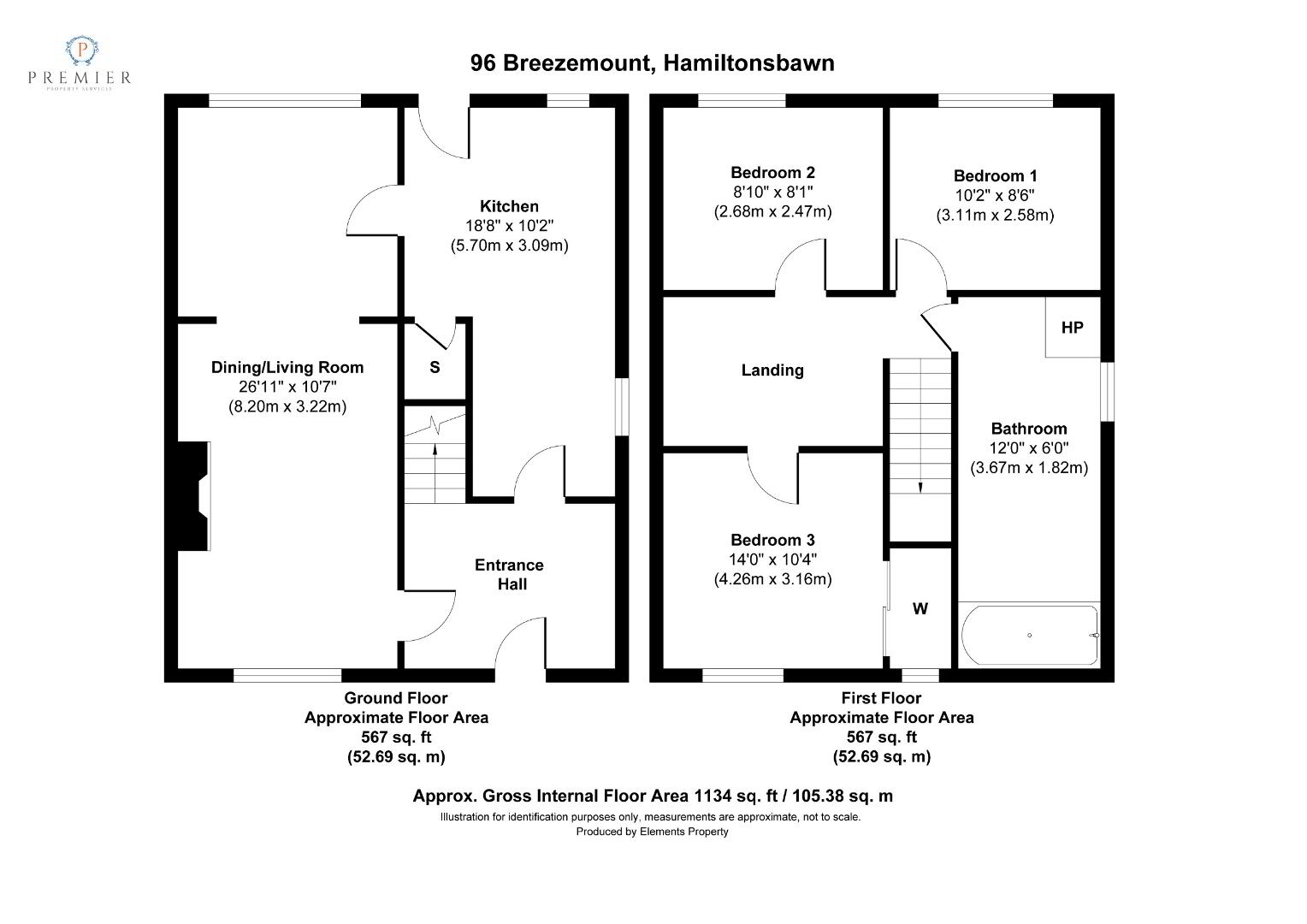 P
PREMIER
PROPERTY SERVICES

96 Breezemount, Hamiltonsbawn

Kitchen
18'8" x 10'2"
(5.70m x 3.09m)

Dining/Living Room
26'11" x 10'7"
(8.20m x 3.22m)

S

Entrance Hall

Bedroom 2
8'10" x 8'1"
(2.68m x 2.47m)

Bedroom 1
10'2" x 8'6"
(3.11m x 2.58m)

HP

Landing

Bathroom
12'0" x 6'0"
(3.67m x 1.82m)

Bedroom 3
14'0" x 10'4"
(4.26m x 3.16m)

W

Ground Floor
Approximate Floor Area
567 sq. ft
(52.69 sq. m)

First Floor
Approximate Floor Area
567 sq. ft
(52.69 sq. m)

Approx. Gross Internal Floor Area 1134 sq. ft / 105.38 sq. m
Illustration for identification purposes only, measurements are approximate, not to scale.
Produced by Elements Property